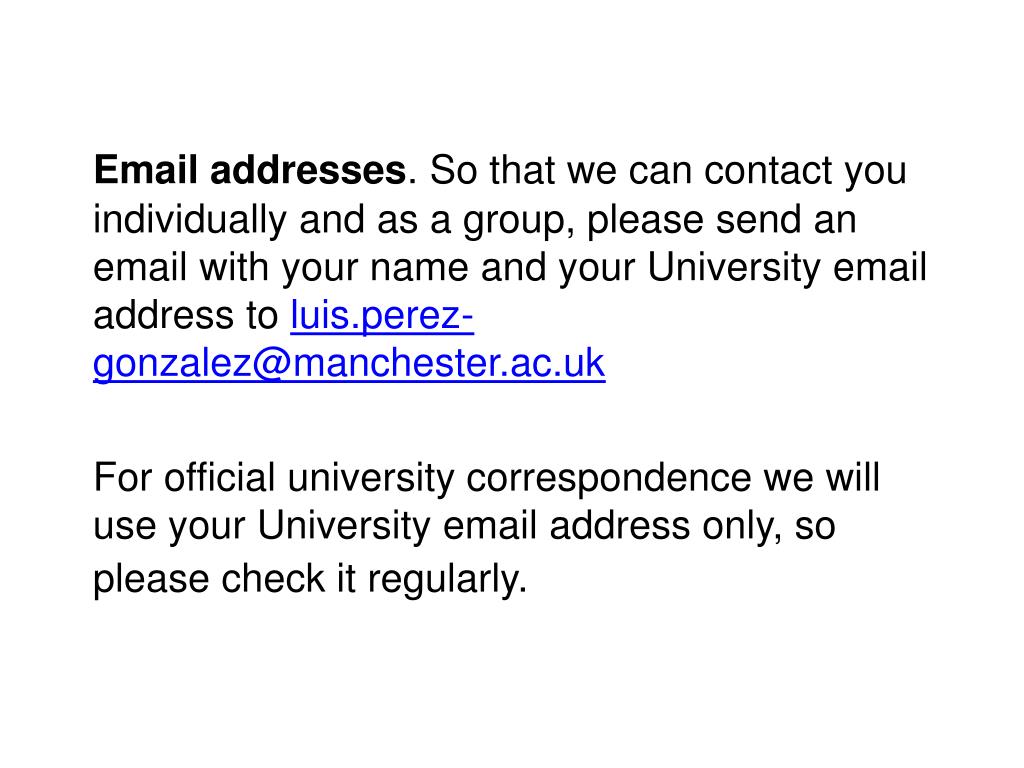 Email addresses. So that we can contact you individually and as a group, please send an email with your name and your University email address to luis.perez-gonzalez@manchester.ac.uk

For official university correspondence we will use your University email address only, so please check it regularly.